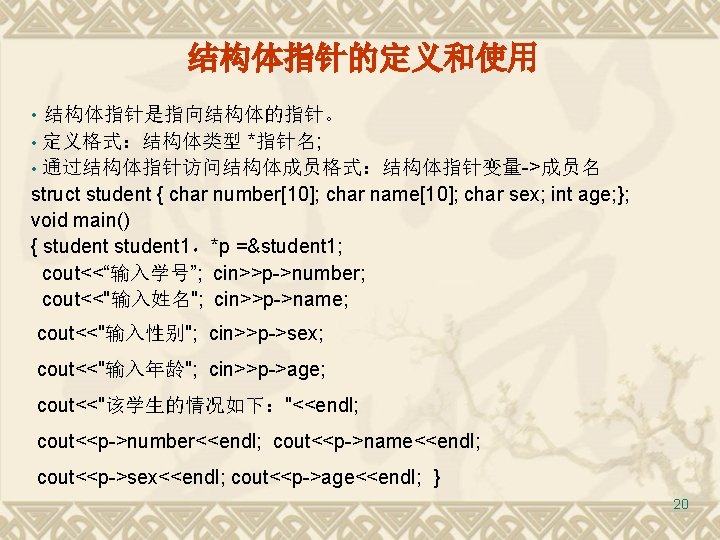 结构体指针的定义和使用

• 结构体指针是指向结构体的指针。
• 定义格式：结构体类型 *指针名;
• 通过结构体指针访问结构体成员格式：结构体指针变量->成员名

struct student { char number[10]; char name[10]; char sex; int age;};
void main()
{ student student1，*p =&student1;
cout<<“输入学号”; cin>>p->number;
cout<<"输入姓名"; cin>>p->name;
cout<<"输入性别"; cin>>p->sex;
cout<<"输入年龄"; cin>>p->age;
cout<<"该学生的情况如下："<<endl;
cout<<p->number<<endl; cout<<p->name<<endl;
cout<<p->sex<<endl; cout<<p->age<<endl; }

20